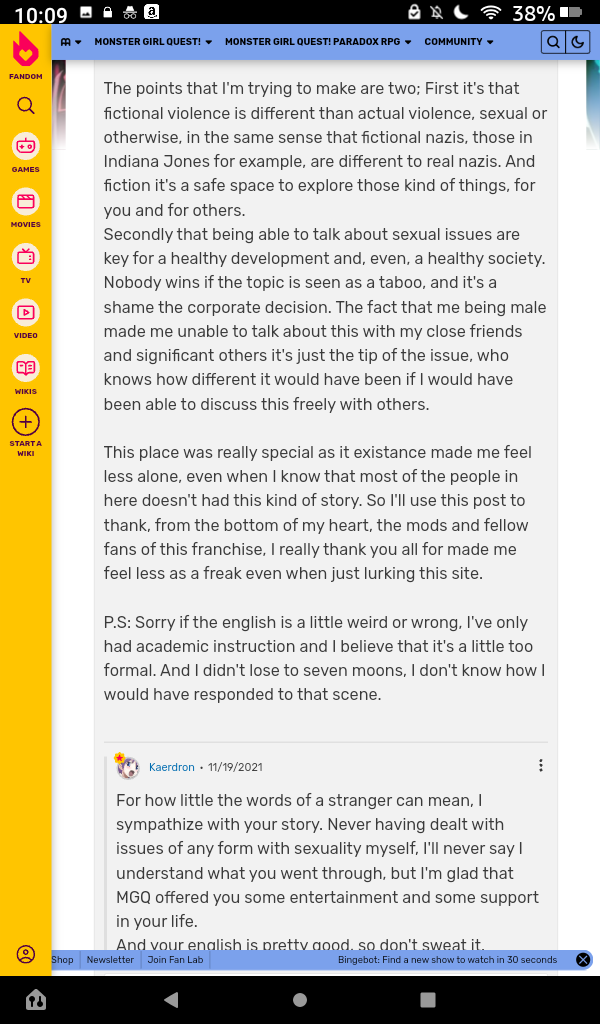 10:09 38%

FANDOM

GAMES

MOVIES

TV

VIDEO

WIKIS

START A WIKI

MONSTER GIRL QUEST! MONSTER GIRL QUEST! PARADOX RPG COMMUNITY

The points that I'm trying to make are two; First it's that fictional violence is different than actual violence, sexual or otherwise, in the same sense that fictional nazis, those in Indiana Jones for example, are different to real nazis. And fiction it's a safe space to explore those kind of things, for you and for others.
Secondly that being able to talk about sexual issues are key for a healthy development and, even, a healthy society. Nobody wins if the topic is seen as a taboo, and it's a shame the corporate decision. The fact that me being male made me unable to talk about this with my close friends and significant others it's just the tip of the issue, who knows how different it would have been if I would have been able to discuss this freely with others.

This place was really special as it existance made me feel less alone, even when I know that most of the people in here doesn't had this kind of story. So I'll use this post to thank, from the bottom of my heart, the mods and fellow fans of this franchise, I really thank you all for made me feel less as a freak even when just lurking this site.

P.S: Sorry if the english is a little weird or wrong, I've only had academic instruction and I believe that it's a little too formal. And I didn't lose to seven moons, I don't know how I would have responded to that scene.

Kaerdron • 11/19/2021

For how little the words of a stranger can mean, I sympathize with your story. Never having dealt with issues of any form with sexuality myself, I'll never say I understand what you went through, but I'm glad that MGQ offered you some entertainment and some support in your life.
And your english is pretty good, so don't sweat it.

Shop Newsletter Join Fan Lab Bingebot: Find a new show to watch in 30 seconds